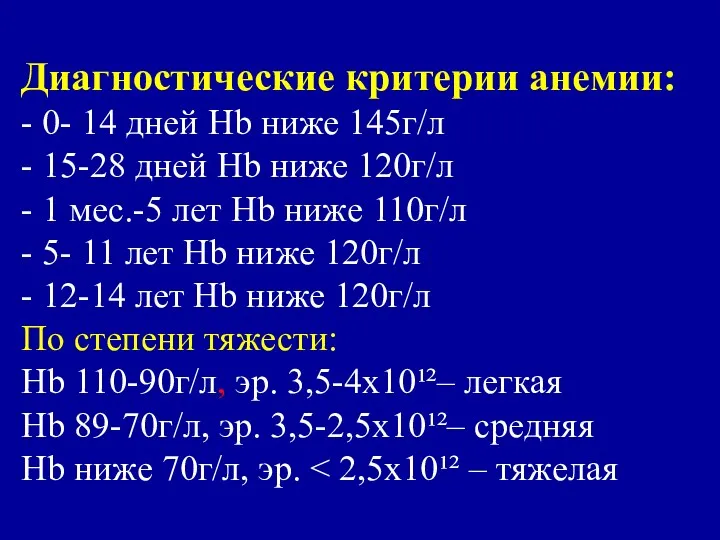 Диагностические критерии анемии:
- 0- 14 дней Hb ниже 145г/л
- 15-28 дней Hb ниже 120г/л
- 1 мес.-5 лет Hb ниже 110г/л
- 5- 11 лет Hb ниже 120г/л
- 12-14 лет Hb ниже 120г/л
По степени тяжести:
Hb 110-90г/л, эр. 3,5-4х$10^{12}$– легкая
Hb 89-70г/л, эр. 3,5-2,5х$10^{12}$– средняя
Hb ниже 70г/л, эр. < 2,5х$10^{12}$ – тяжелая